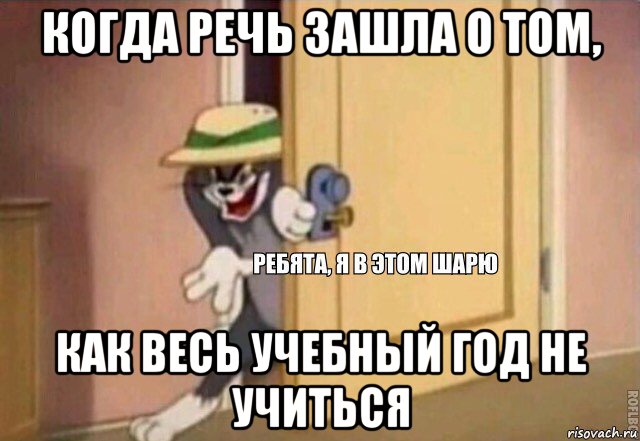 КОГДА РЕЧЬ ЗАШЛА О ТОМ,

РЕБЯТА, Я В ЭТОМ ШАРЮ

КАК ВЕСЬ УЧЕБНЫЙ ГОД НЕ УЧИТЬСЯ

ROFLBOT

risovach.ru